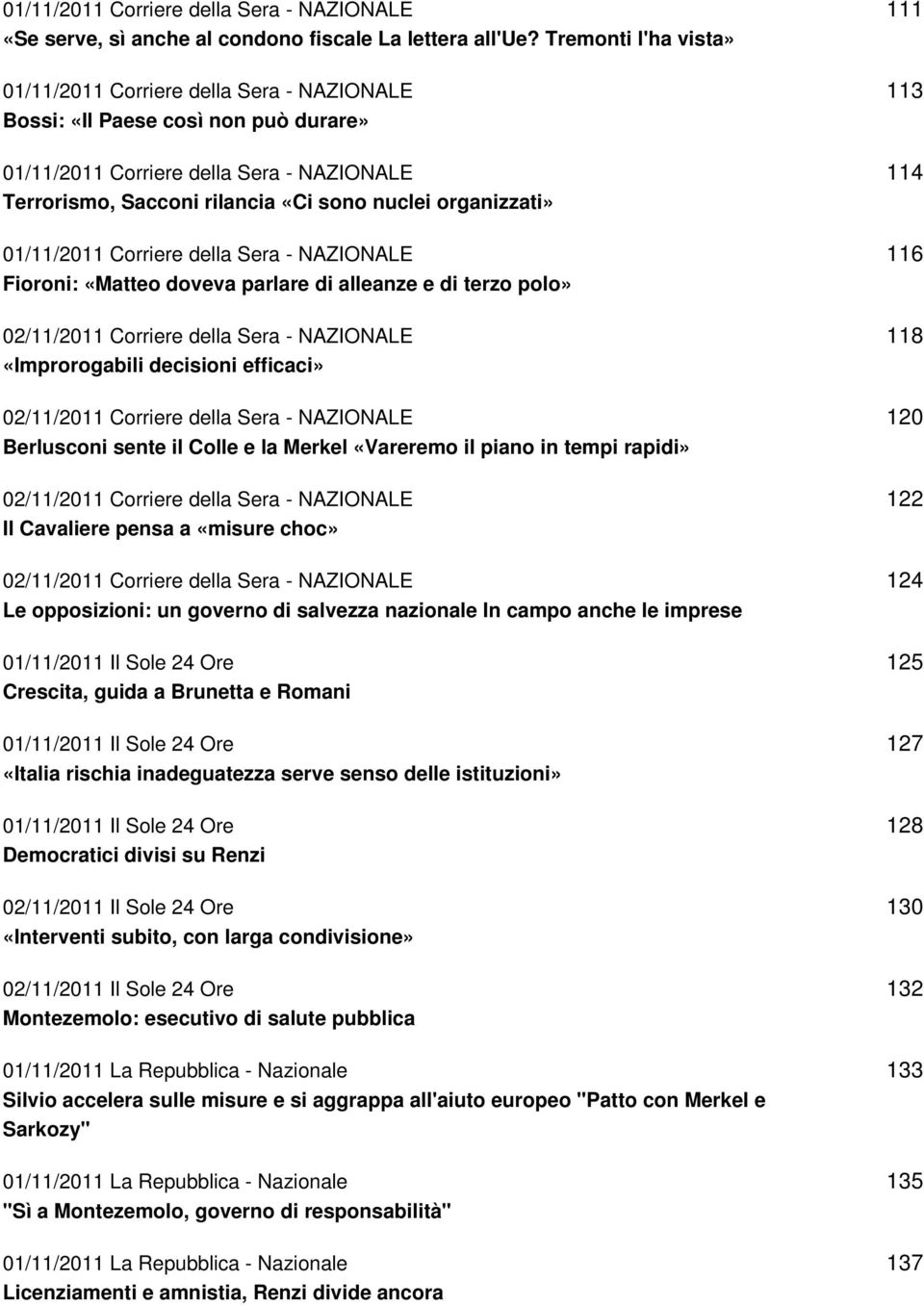 01/11/2011 Corriere della Sera - NAZIONALE 111
«Se serve, sì anche al condono fiscale La lettera all'Ue? Tremonti l'ha vista»

01/11/2011 Corriere della Sera - NAZIONALE 113
Bossi: «Il Paese così non può durare»

01/11/2011 Corriere della Sera - NAZIONALE 114
Terrorismo, Sacconi rilancia «Ci sono nuclei organizzati»

01/11/2011 Corriere della Sera - NAZIONALE 116
Fioroni: «Matteo doveva parlare di alleanze e di terzo polo»

02/11/2011 Corriere della Sera - NAZIONALE 118
«Improrogabili decisioni efficaci»

02/11/2011 Corriere della Sera - NAZIONALE 120
Berlusconi sente il Colle e la Merkel «Vareremo il piano in tempi rapidi»

02/11/2011 Corriere della Sera - NAZIONALE 122
Il Cavaliere pensa a «misure choc»

02/11/2011 Corriere della Sera - NAZIONALE 124
Le opposizioni: un governo di salvezza nazionale In campo anche le imprese

01/11/2011 Il Sole 24 Ore 125
Crescita, guida a Brunetta e Romani

01/11/2011 Il Sole 24 Ore 127
«Italia rischia inadeguatezza serve senso delle istituzioni»

01/11/2011 Il Sole 24 Ore 128
Democratici divisi su Renzi

02/11/2011 Il Sole 24 Ore 130
«Interventi subito, con larga condivisione»

02/11/2011 Il Sole 24 Ore 132
Montezemolo: esecutivo di salute pubblica

01/11/2011 La Repubblica - Nazionale 133
Silvio accelera sulle misure e si aggrappa all'aiuto europeo "Patto con Merkel e Sarkozy"

01/11/2011 La Repubblica - Nazionale 135
"Sì a Montezemolo, governo di responsabilità"

01/11/2011 La Repubblica - Nazionale 137
Licenziamenti e amnistia, Renzi divide ancora